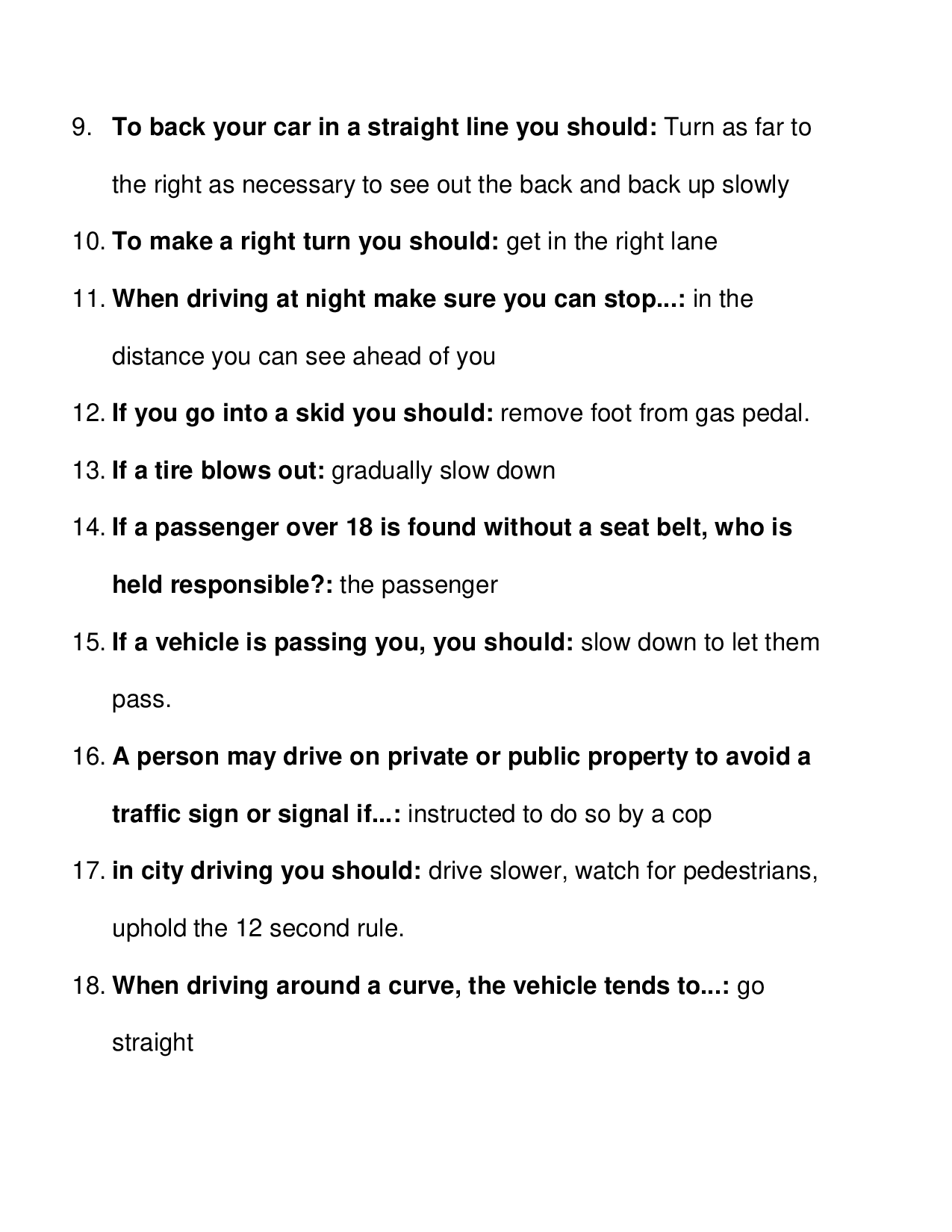 9. To back your car in a straight line you should: Turn as far to the right as necessary to see out the back and back up slowly

10. To make a right turn you should: get in the right lane

11. When driving at night make sure you can stop...: in the distance you can see ahead of you

12. If you go into a skid you should: remove foot from gas pedal.

13. If a tire blows out: gradually slow down

14. If a passenger over 18 is found without a seat belt, who is held responsible?: the passenger

15. If a vehicle is passing you, you should: slow down to let them pass.

16. A person may drive on private or public property to avoid a traffic sign or signal if...: instructed to do so by a cop

17. in city driving you should: drive slower, watch for pedestrians, uphold the 12 second rule.

18. When driving around a curve, the vehicle tends to...: go straight